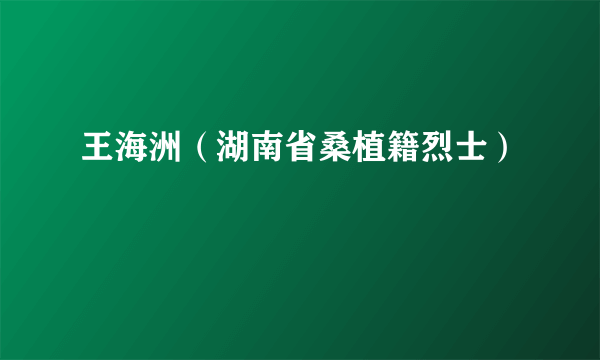 王海洲（湖南省桑植籍烈士）